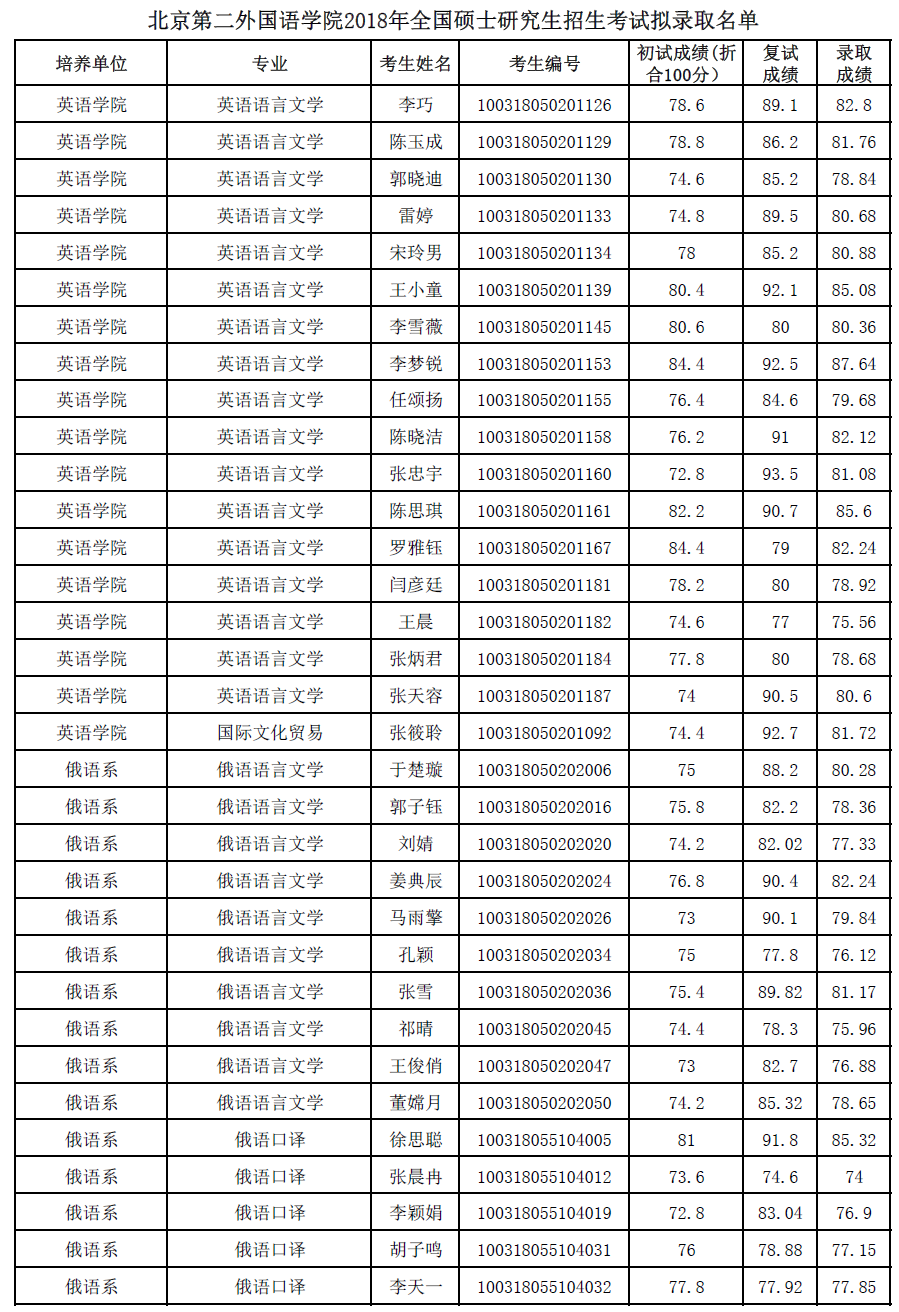 北京第二外国语学院2018年全国硕士研究生招生考试拟录取名单

| 培养单位 | 专业 | 考生姓名 | 考生编号 | 初试成绩（折合100分） | 复试成绩 | 录取成绩 |
|---|---|---|---|---|---|---|
| 英语学院 | 英语语言文学 | 李巧 | 100318050201126 | 78.6 | 89.1 | 82.8 |
| 英语学院 | 英语语言文学 | 陈玉成 | 100318050201129 | 78.8 | 86.2 | 81.76 |
| 英语学院 | 英语语言文学 | 郭晓迪 | 100318050201130 | 74.6 | 85.2 | 78.84 |
| 英语学院 | 英语语言文学 | 雷婷 | 100318050201133 | 74.8 | 89.5 | 80.68 |
| 英语学院 | 英语语言文学 | 宋玲男 | 100318050201134 | 78 | 85.2 | 80.88 |
| 英语学院 | 英语语言文学 | 王小童 | 100318050201139 | 80.4 | 92.1 | 85.08 |
| 英语学院 | 英语语言文学 | 李雪薇 | 100318050201145 | 80.6 | 80 | 80.36 |
| 英语学院 | 英语语言文学 | 李梦锐 | 100318050201153 | 84.4 | 92.5 | 87.64 |
| 英语学院 | 英语语言文学 | 任颂扬 | 100318050201155 | 76.4 | 84.6 | 79.68 |
| 英语学院 | 英语语言文学 | 陈晓洁 | 100318050201158 | 76.2 | 91 | 82.12 |
| 英语学院 | 英语语言文学 | 张忠宇 | 100318050201160 | 72.8 | 93.5 | 81.08 |
| 英语学院 | 英语语言文学 | 陈思琪 | 100318050201161 | 82.2 | 90.7 | 85.6 |
| 英语学院 | 英语语言文学 | 罗雅钰 | 100318050201167 | 84.4 | 79 | 82.24 |
| 英语学院 | 英语语言文学 | 闫彦廷 | 100318050201181 | 78.2 | 80 | 78.92 |
| 英语学院 | 英语语言文学 | 王晨 | 100318050201182 | 74.6 | 77 | 75.56 |
| 英语学院 | 英语语言文学 | 张炳君 | 100318050201184 | 77.8 | 80 | 78.68 |
| 英语学院 | 英语语言文学 | 张天容 | 100318050201187 | 74 | 90.5 | 80.6 |
| 英语学院 | 国际文化贸易 | 张筱聆 | 100318050201092 | 74.4 | 92.7 | 81.72 |
| 俄语系 | 俄语语言文学 | 于楚璇 | 100318050202006 | 75 | 88.2 | 80.28 |
| 俄语系 | 俄语语言文学 | 郭子钰 | 100318050202016 | 75.8 | 82.2 | 78.36 |
| 俄语系 | 俄语语言文学 | 刘婧 | 100318050202020 | 74.2 | 82.02 | 77.33 |
| 俄语系 | 俄语语言文学 | 姜典辰 | 100318050202024 | 76.8 | 90.4 | 82.24 |
| 俄语系 | 俄语语言文学 | 马雨擎 | 100318050202026 | 73 | 90.1 | 79.84 |
| 俄语系 | 俄语语言文学 | 孔颖 | 100318050202034 | 75 | 77.8 | 76.12 |
| 俄语系 | 俄语语言文学 | 张雪 | 100318050202036 | 75.4 | 89.82 | 81.17 |
| 俄语系 | 俄语语言文学 | 祁晴 | 100318050202045 | 74.4 | 78.3 | 75.96 |
| 俄语系 | 俄语语言文学 | 王俊俏 | 100318050202047 | 73 | 82.7 | 76.88 |
| 俄语系 | 俄语语言文学 | 董嫦月 | 100318050202050 | 74.2 | 85.32 | 78.65 |
| 俄语系 | 俄语口译 | 徐思聪 | 100318055104005 | 81 | 91.8 | 85.32 |
| 俄语系 | 俄语口译 | 张晨冉 | 100318055104012 | 73.6 | 74.6 | 74 |
| 俄语系 | 俄语口译 | 李颖娟 | 100318055104019 | 72.8 | 83.04 | 76.9 |
| 俄语系 | 俄语口译 | 胡子鸣 | 100318055104031 | 76 | 78.88 | 77.15 |
| 俄语系 | 俄语口译 | 李天一 | 100318055104032 | 77.8 | 77.92 | 77.85 |